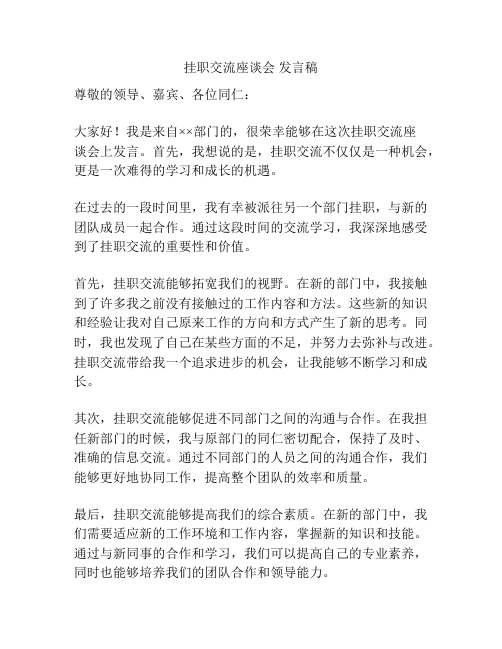 挂职交流座谈会 发言稿

尊敬的领导、嘉宾、各位同仁：

大家好！我是来自××部门的，很荣幸能够在这次挂职交流座谈会上发言。首先，我想说的是，挂职交流不仅仅是一种机会，更是一次难得的学习和成长的机遇。

在过去的一段时间里，我有幸被派往另一个部门挂职，与新的团队成员一起合作。通过这段时间的交流学习，我深深地感受到了挂职交流的重要性和价值。

首先，挂职交流能够拓宽我们的视野。在新的部门中，我接触到了许多我之前没有接触过的工作内容和方法。这些新的知识和经验让我对自己原来工作的方向和方式产生了新的思考。同时，我也发现了自己在某些方面的不足，并努力去弥补与改进。挂职交流带给我一个追求进步的机会，让我能够不断学习和成长。

其次，挂职交流能够促进不同部门之间的沟通与合作。在我担任新部门的时候，我与原部门的同仁密切配合，保持了及时、准确的信息交流。通过不同部门的人员之间的沟通合作，我们能够更好地协同工作，提高整个团队的效率和质量。

最后，挂职交流能够提高我们的综合素质。在新的部门中，我们需要适应新的工作环境和工作内容，掌握新的知识和技能。通过与新同事的合作和学习，我们可以提高自己的专业素养，同时也能够培养我们的团队合作和领导能力。